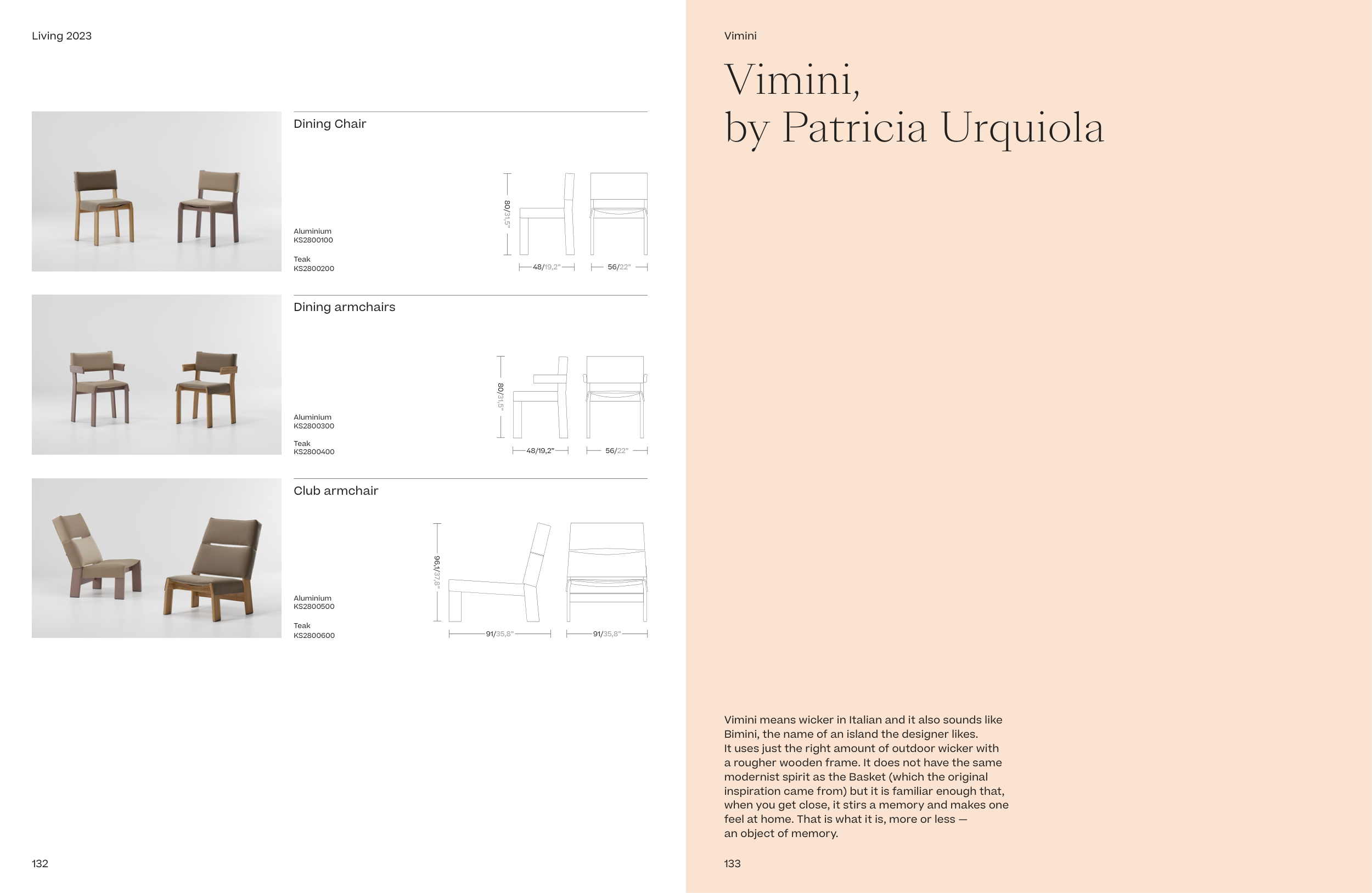 Living 2023

Dining Chair

Aluminium
KS2800100

Teak
KS2800200

80/31,5"

48/19,2"

56/22"

Dining armchairs

Aluminium
KS2800300

Teak
KS2800400

80/31,5"

48/19,2"

56/22"

Club armchair

Aluminium
KS2800500

Teak
KS2800600

96,1/37,8"

91/35,8"

91/35,8"

132

Vimini

Vimini,
by Patricia Urquiola

Vimini means wicker in Italian and it also sounds like Bimini, the name of an island the designer likes.
It uses just the right amount of outdoor wicker with a rougher wooden frame. It does not have the same modernist spirit as the Basket (which the original inspiration came from) but it is familiar enough that, when you get close, it stirs a memory and makes one feel at home. That is what it is, more or less — an object of memory.

133